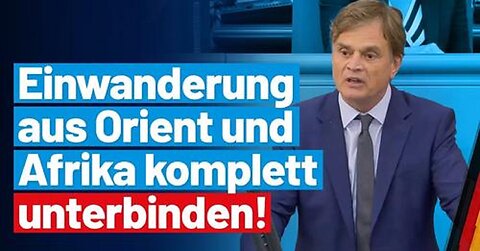 Einwanderung aus Orient und Afrika komplett unterbinden!